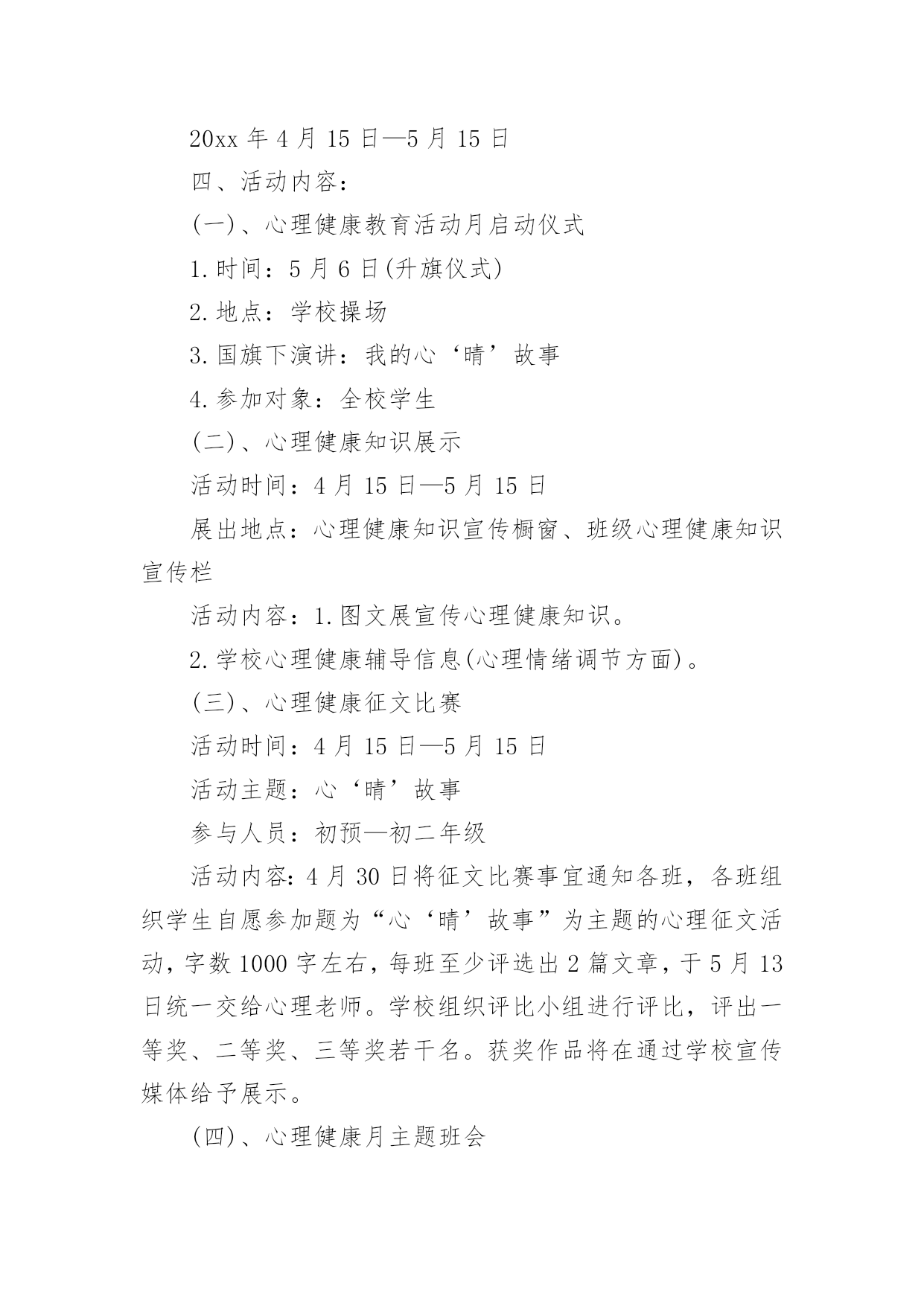 20xx 年 4 月 15 日—5 月 15 日

四、活动内容：

(一)、心理健康教育活动月启动仪式

1.时间：5 月 6 日(升旗仪式)

2.地点：学校操场

3.国旗下演讲：我的心‘晴’故事

4.参加对象：全校学生

(二)、心理健康知识展示

活动时间：4 月 15 日—5 月 15 日

展出地点：心理健康知识宣传橱窗、班级心理健康知识宣传栏

活动内容：1.图文展宣传心理健康知识。

2.学校心理健康辅导信息(心理情绪调节方面)。

(三)、心理健康征文比赛

活动时间：4 月 15 日—5 月 15 日

活动主题：心‘晴’故事

参与人员：初预—初二年级

活动内容：4 月 30 日将征文比赛事宜通知各班，各班组织学生自愿参加题为“心‘晴’故事”为主题的心理征文活动，字数 1000 字左右，每班至少评选出 2 篇文章，于 5 月 13 日统一交给心理老师。学校组织评比小组进行评比，评出一等奖、二等奖、三等奖若干名。获奖作品将在通过学校宣传媒体给予展示。

(四)、心理健康月主题班会